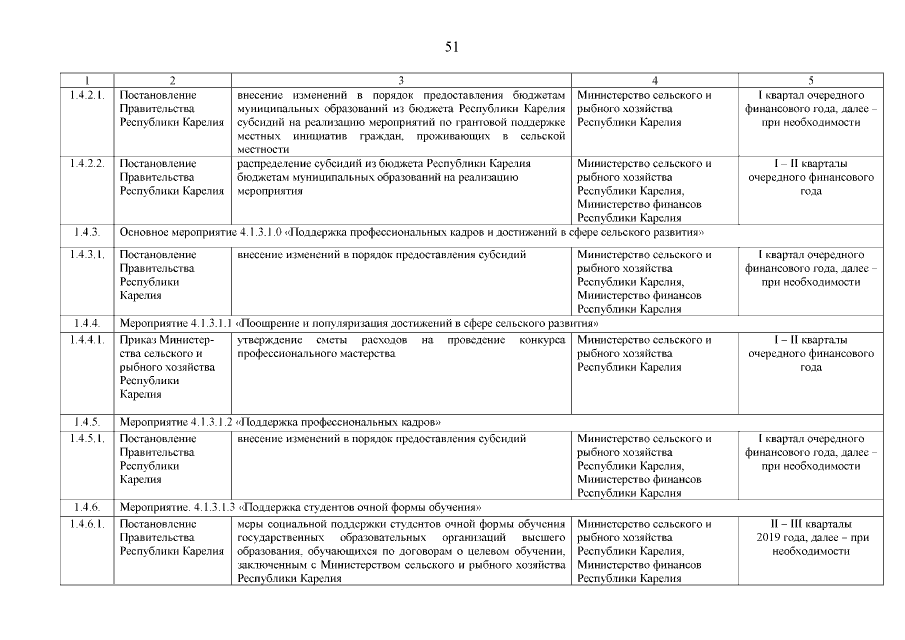 51

| 1 | 2 | 3 | 4 | 5 |
|---|---|---|---|---|
| 1.4.2.1. | Постановление Правительства Республики Карелия | внесение изменений в порядок предоставления бюджетам муниципальных образований из бюджета Республики Карелия субсидий на реализацию мероприятий по грантовой поддержке местных инициатив граждан, проживающих в сельской местности | Министерство сельского и рыбного хозяйства Республики Карелия | I квартал очередного финансового года, далее – при необходимости |
| 1.4.2.2. | Постановление Правительства Республики Карелия | распределение субсидий из бюджета Республики Карелия бюджетам муниципальных образований на реализацию мероприятия | Министерство сельского и рыбного хозяйства Республики Карелия, Министерство финансов Республики Карелия | I – II кварталы очередного финансового года |
| 1.4.3. | Основное мероприятие 4.1.3.1.0 «Поддержка профессиональных кадров и достижений в сфере сельского развития» | | | |
| 1.4.3.1. | Постановление Правительства Республики Карелия | внесение изменений в порядок предоставления субсидий | Министерство сельского и рыбного хозяйства Республики Карелия, Министерство финансов Республики Карелия | I квартал очередного финансового года, далее – при необходимости |
| 1.4.4. | Мероприятие 4.1.3.1.1 «Поощрение и популяризация достижений в сфере сельского развития» | | | |
| 1.4.4.1. | Приказ Министерства сельского и рыбного хозяйства Республики Карелия | утверждение сметы расходов на проведение конкурса профессионального мастерства | Министерство сельского и рыбного хозяйства Республики Карелия | I – II кварталы очередного финансового года |
| 1.4.5. | Мероприятие 4.1.3.1.2 «Поддержка профессиональных кадров» | | | |
| 1.4.5.1. | Постановление Правительства Республики Карелия | внесение изменений в порядок предоставления субсидий | Министерство сельского и рыбного хозяйства Республики Карелия, Министерство финансов Республики Карелия | I квартал очередного финансового года, далее – при необходимости |
| 1.4.6. | Мероприятие. 4.1.3.1.3 «Поддержка студентов очной формы обучения» | | | |
| 1.4.6.1. | Постановление Правительства Республики Карелия | меры социальной поддержки студентов очной формы обучения государственных образовательных организаций высшего образования, обучающихся по договорам о целевом обучении, заключенным с Министерством сельского и рыбного хозяйства Республики Карелия | Министерство сельского и рыбного хозяйства Республики Карелия, Министерство финансов Республики Карелия | II – III кварталы 2019 года, далее – при необходимости |